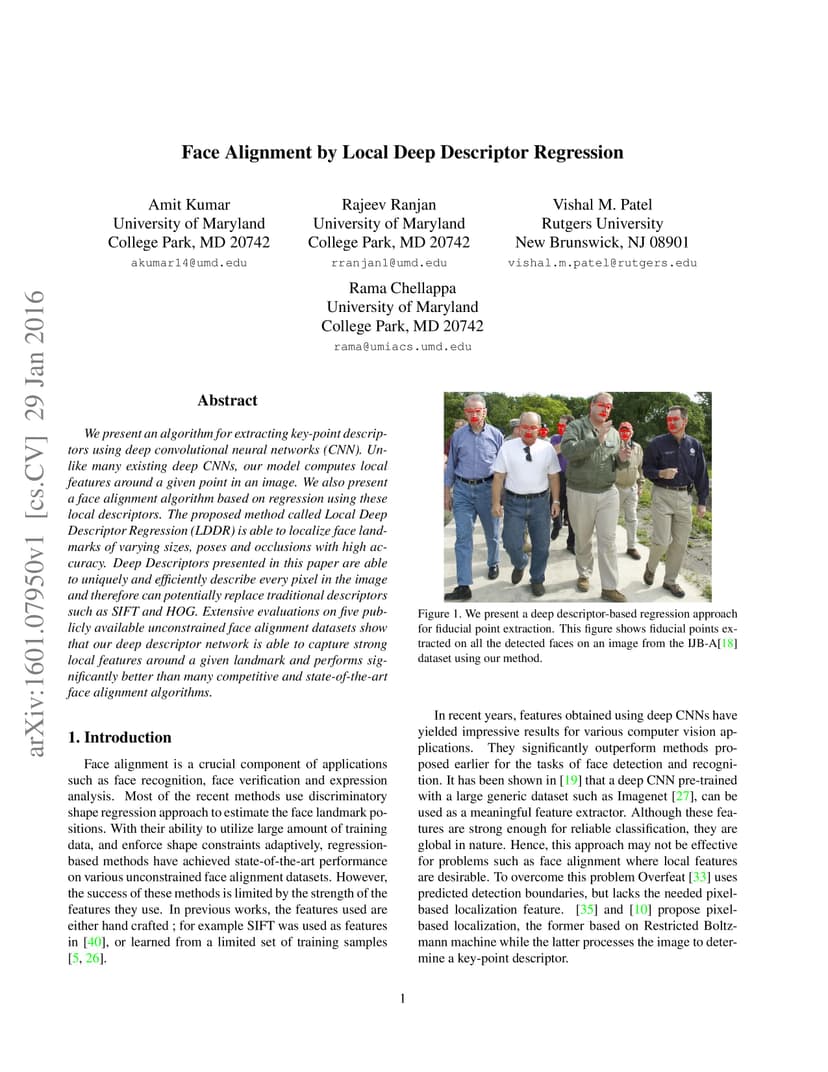 arXiv:1601.07950v1 [cs.CV] 29 Jan 2016

Face Alignment by Local Deep Descriptor Regression

Amit Kumar
University of Maryland
College Park, MD 20742
akumar14@umd.edu

Rajeev Ranjan
University of Maryland
College Park, MD 20742
rranjan1@umd.edu

Vishal M. Patel
Rutgers University
New Brunswick, NJ 08901
vishal.m.patel@rutgers.edu

Rama Chellappa
University of Maryland
College Park, MD 20742
rama@umiacs.umd.edu

Abstract

We present an algorithm for extracting key-point descriptors using deep convolutional neural networks (CNN). Unlike many existing deep CNNs, our model computes local features around a given point in an image. We also present a face alignment algorithm based on regression using these local descriptors. The proposed method called Local Deep Descriptor Regression (LDDR) is able to localize face landmarks of varying sizes, poses and occlusions with high accuracy. Deep Descriptors presented in this paper are able to uniquely and efficiently describe every pixel in the image and therefore can potentially replace traditional descriptors such as SIFT and HOG. Extensive evaluations on five publicly available unconstrained face alignment datasets show that our deep descriptor network is able to capture strong local features around a given landmark and performs significantly better than many competitive and state-of-the-art face alignment algorithms.

1. Introduction

Face alignment is a crucial component of applications such as face recognition, face verification and expression analysis. Most of the recent methods use discriminatory shape regression approach to estimate the face landmark positions. With their ability to utilize large amount of training data, and enforce shape constraints adaptively, regression-based methods have achieved state-of-the-art performance on various unconstrained face alignment datasets. However, the success of these methods is limited by the strength of the features they use. In previous works, the features used are either hand crafted ; for example SIFT was used as features in [40], or learned from a limited set of training samples [5, 26].

Figure 1. We present a deep descriptor-based regression approach for fiducial point extraction. This figure shows fiducial points extracted on all the detected faces on an image from the IJB-A[18] dataset using our method.

In recent years, features obtained using deep CNNs have yielded impressive results for various computer vision applications. They significantly outperform methods proposed earlier for the tasks of face detection and recognition. It has been shown in [19] that a deep CNN pre-trained with a large generic dataset such as Imagenet [27], can be used as a meaningful feature extractor. Although these features are strong enough for reliable classification, they are global in nature. Hence, this approach may not be effective for problems such as face alignment where local features are desirable. To overcome this problem Overfeat [33] uses predicted detection boundaries, but lacks the needed pixel-based localization feature. [35] and [10] propose pixel-based localization, the former based on Restricted Boltzmann machine while the latter processes the image to determine a key-point descriptor.

1